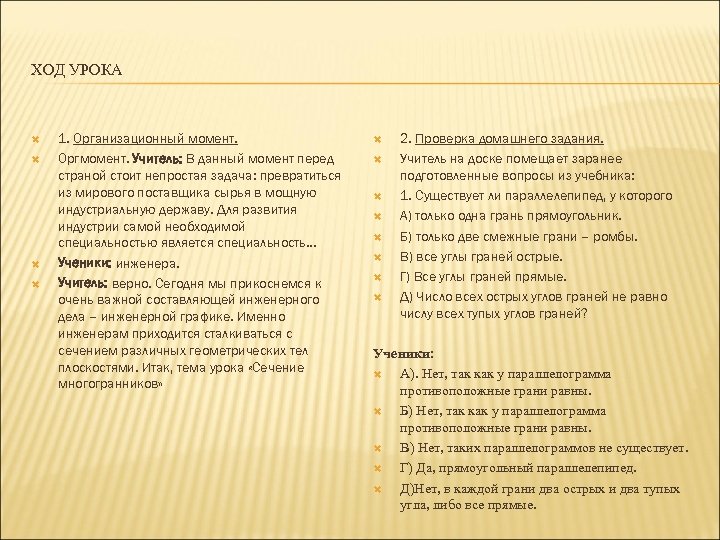 ХОД УРОКА

1. Организационный момент.

Оргмомент. Учитель: В данный момент перед страной стоит непростая задача: превратиться из мирового поставщика сырья в мощную индустриальную державу. Для развития индустрии самой необходимой специальностью является специальность…

Ученики: инженера.

Учитель: верно. Сегодня мы прикоснемся к очень важной составляющей инженерного дела – инженерной графике. Именно инженерам приходится сталкиваться с сечением различных геометрических тел плоскостями. Итак, тема урока «Сечение многогранников»

2. Проверка домашнего задания.

Учитель на доске помещает заранее подготовленные вопросы из учебника:

1. Существует ли параллелепипед, у которого

А) только одна грань прямоугольник.

Б) только две смежные грани – ромбы.

В) все углы граней острые.

Г) Все углы граней прямые.

Д) Число всех острых углов граней не равно числу всех тупых углов граней?

Ученики:

А). Нет, так как у параллелограмма противоположные грани равны.

Б) Нет, так как у параллелограмма противоположные грани равны.

В) Нет, таких параллелограммов не существует.

Г) Да, прямоугольный параллелепипед.

Д)Нет, в каждой грани два острых и два тупых угла, либо все прямые.